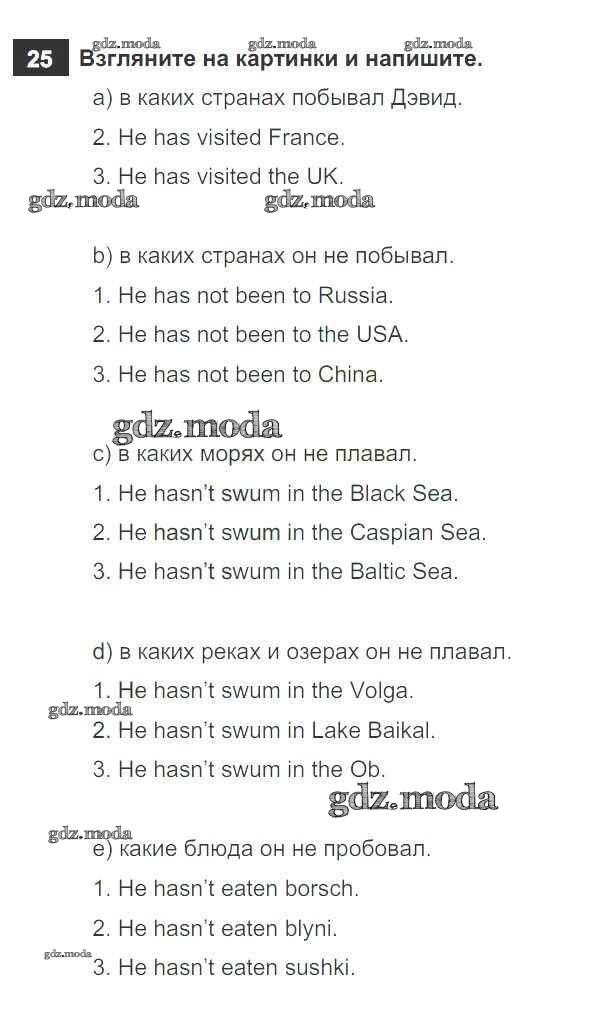 25 Взгляните на картинки и напишите.

a) в каких странах побывал Дэвид.

2. He has visited France.

3. He has visited the UK.

b) в каких странах он не побывал.

1. He has not been to Russia.

2. He has not been to the USA.

3. He has not been to China.

c) в каких морях он не плавал.

1. He hasn't swum in the Black Sea.

2. He hasn't swum in the Caspian Sea.

3. He hasn't swum in the Baltic Sea.

d) в каких реках и озерах он не плавал.

1. He hasn't swum in the Volga.

2. He hasn't swum in Lake Baikal.

3. He hasn't swum in the Ob.

e) какие блюда он не пробовал.

1. He hasn't eaten borsch.

2. He hasn't eaten blyni.

3. He hasn't eaten sushki.

gdz.moda